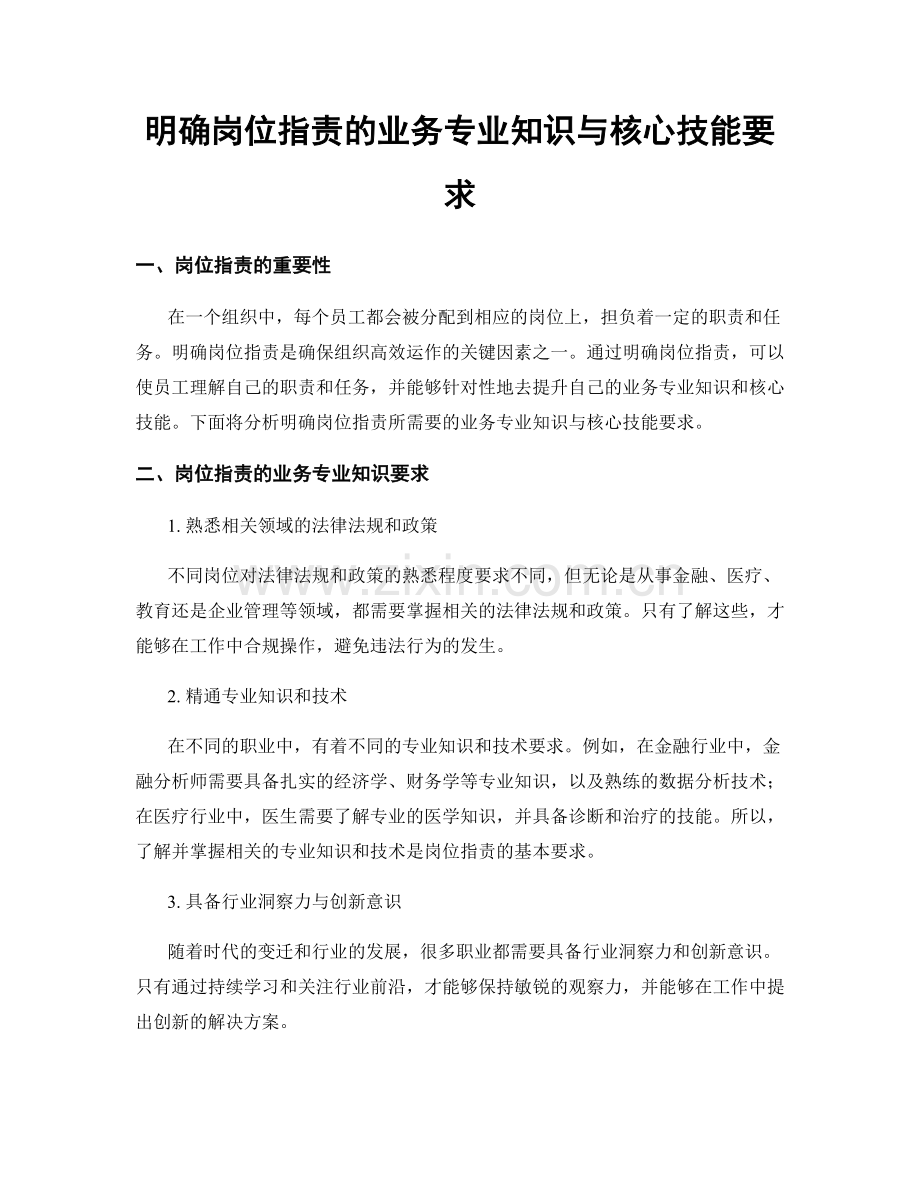 明确岗位指责的业务专业知识与核心技能要求

一、岗位指责的重要性

在一个组织中，每个员工都会被分配到相应的岗位上，担负着一定的职责和任务。明确岗位指责是确保组织高效运作的关键因素之一。通过明确岗位指责，可以使员工理解自己的职责和任务，并能够针对性地去提升自己的业务专业知识和核心技能。下面将分析明确岗位指责所需要的业务专业知识与核心技能要求。

二、岗位指责的业务专业知识要求

1. 熟悉相关领域的法律法规和政策

不同岗位对法律法规和政策的熟悉程度要求不同，但无论是从事金融、医疗、教育还是企业管理等领域，都需要掌握相关的法律法规和政策。只有了解这些，才能够在工作中合规操作，避免违法行为的发生。

2. 精通专业知识和技术

在不同的职业中，有着不同的专业知识和技术要求。例如，在金融行业中，金融分析师需要具备扎实的经济学、财务学等专业知识，以及熟练的数据分析技术；在医疗行业中，医生需要了解专业的医学知识，并具备诊断和治疗的技能。所以，了解并掌握相关的专业知识和技术是岗位指责的基本要求。

3. 具备行业洞察力与创新意识

随着时代的变迁和行业的发展，很多职业都需要具备行业洞察力和创新意识。只有通过持续学习和关注行业前沿，才能够保持敏锐的观察力，并能够在工作中提出创新的解决方案。

www.zixin.com.cn